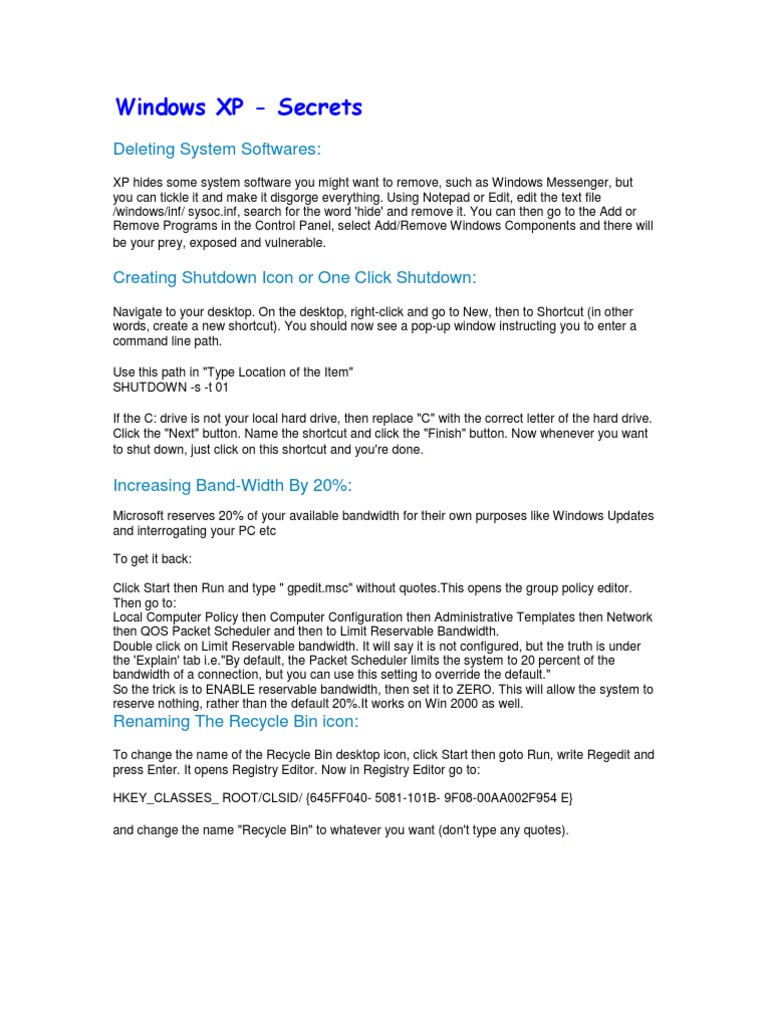 Windows XP - Secrets

Deleting System Softwares:

XP hides some system software you might want to remove, such as Windows Messenger, but you can tickle it and make it disgorge everything. Using Notepad or Edit, edit the text file /windows/inf/ sysoc.inf, search for the word 'hide' and remove it. You can then go to the Add or Remove Programs in the Control Panel, select Add/Remove Windows Components and there will be your prey, exposed and vulnerable.

Creating Shutdown Icon or One Click Shutdown:

Navigate to your desktop. On the desktop, right-click and go to New, then to Shortcut (in other words, create a new shortcut). You should now see a pop-up window instructing you to enter a command line path.

Use this path in "Type Location of the Item"
SHUTDOWN -s -t 01

If the C: drive is not your local hard drive, then replace "C" with the correct letter of the hard drive. Click the "Next" button. Name the shortcut and click the "Finish" button. Now whenever you want to shut down, just click on this shortcut and you're done.

Increasing Band-Width By 20%:

Microsoft reserves 20% of your available bandwidth for their own purposes like Windows Updates and interrogating your PC etc

To get it back:

Click Start then Run and type " gpedit.msc" without quotes.This opens the group policy editor. Then go to:
Local Computer Policy then Computer Configuration then Administrative Templates then Network then QOS Packet Scheduler and then to Limit Reservable Bandwidth.
Double click on Limit Reservable bandwidth. It will say it is not configured, but the truth is under the 'Explain' tab i.e."By default, the Packet Scheduler limits the system to 20 percent of the bandwidth of a connection, but you can use this setting to override the default."
So the trick is to ENABLE reservable bandwidth, then set it to ZERO. This will allow the system to reserve nothing, rather than the default 20%.It works on Win 2000 as well.

Renaming The Recycle Bin icon:

To change the name of the Recycle Bin desktop icon, click Start then goto Run, write Regedit and press Enter. It opens Registry Editor. Now in Registry Editor go to:

HKEY_CLASSES_ ROOT/CLSID/ {645FF040- 5081-101B- 9F08-00AA002F954 E}

and change the name "Recycle Bin" to whatever you want (don't type any quotes).